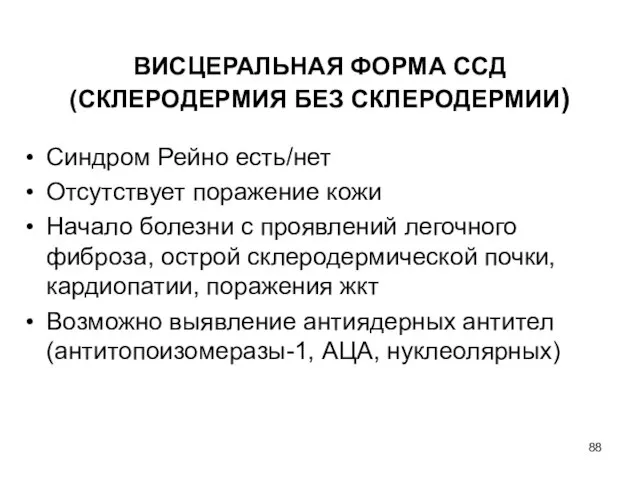 ВИСЦЕРАЛЬНАЯ ФОРМА ССД
(СКЛЕРОДЕРМИЯ БЕЗ СКЛЕРОДЕРМИИ)

• Синдром Рейно есть/нет
• Отсутствует поражение кожи
• Начало болезни с проявлений легочного фиброза, острой склеродермической почки, кардиопатии, поражения жкт
• Возможно выявление антиядерных антител (антитопоизомеразы-1, АЦА, нуклеолярных)

88